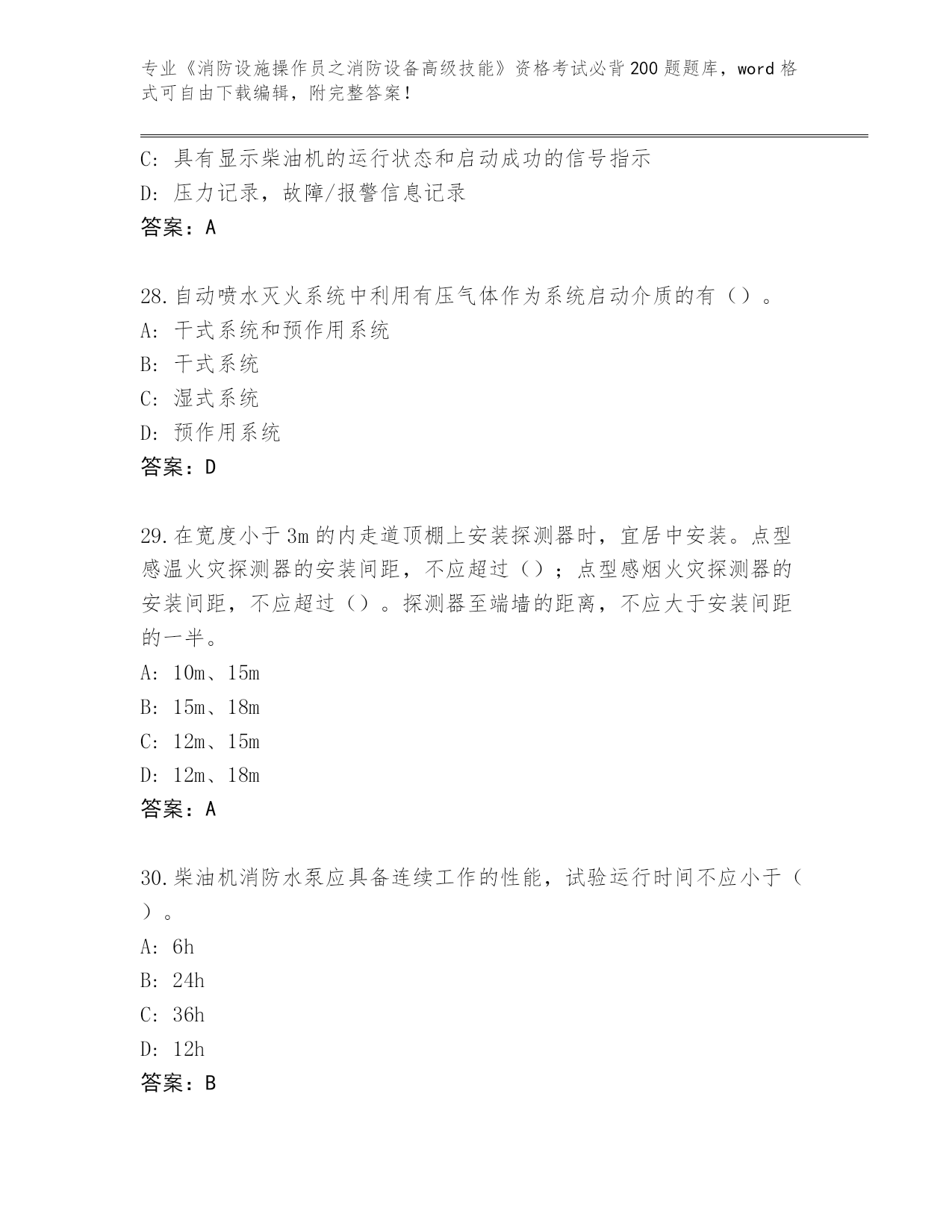 专业《消防设施操作员之消防设备高级技能》资格考试必背200题题库，word格式可自由下载编辑，附完整答案！

C：具有显示柴油机的运行状态和启动成功的信号指示
D：压力记录，故障/报警信息记录
答案：A

28.自动喷水灭火系统中利用有压气体作为系统启动介质的有（）。
A：干式系统和预作用系统
B：干式系统
C：湿式系统
D：预作用系统
答案：D

29.在宽度小于3m的内走道顶棚上安装探测器时，宜居中安装。点型感温火灾探测器的安装间距，不应超过（）；点型感烟火灾探测器的安装间距，不应超过（）。探测器至端墙的距离，不应大于安装间距的一半。
A：10m、15m
B：15m、18m
C：12m、15m
D：12m、18m
答案：A

30.柴油机消防水泵应具备连续工作的性能，试验运行时间不应小于（）。
A：6h
B：24h
C：36h
D：12h
答案：B